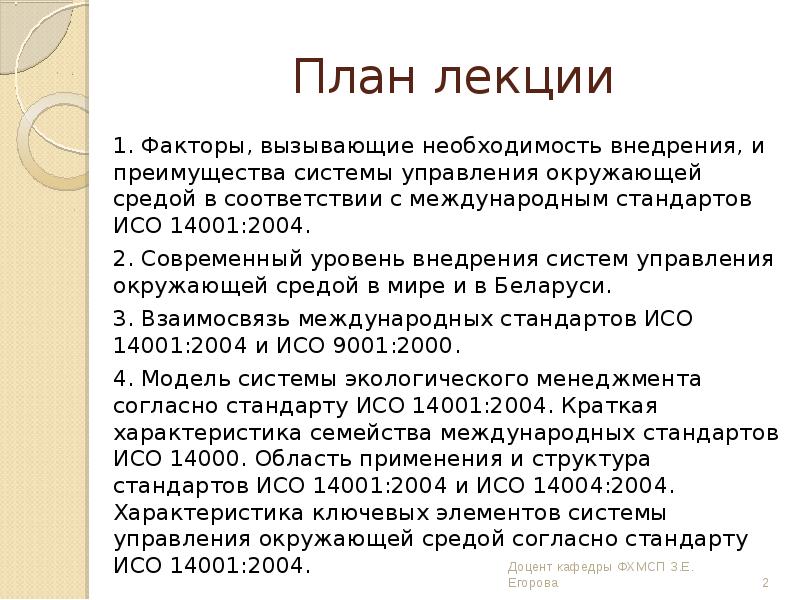 План лекции

1. Факторы, вызывающие необходимость внедрения, и преимущества системы управления окружающей средой в соответствии с международным стандартов ИСО 14001:2004.

2. Современный уровень внедрения систем управления окружающей средой в мире и в Беларуси.

3. Взаимосвязь международных стандартов ИСО 14001:2004 и ИСО 9001:2000.

4. Модель системы экологического менеджмента согласно стандарту ИСО 14001:2004. Краткая характеристика семейства международных стандартов ИСО 14000. Область применения и структура стандартов ИСО 14001:2004 и ИСО 14004:2004. Характеристика ключевых элементов системы управления окружающей средой согласно стандарту ИСО 14001:2004.

Доцент кафедры ФХМСП З.Е. Егорова

2